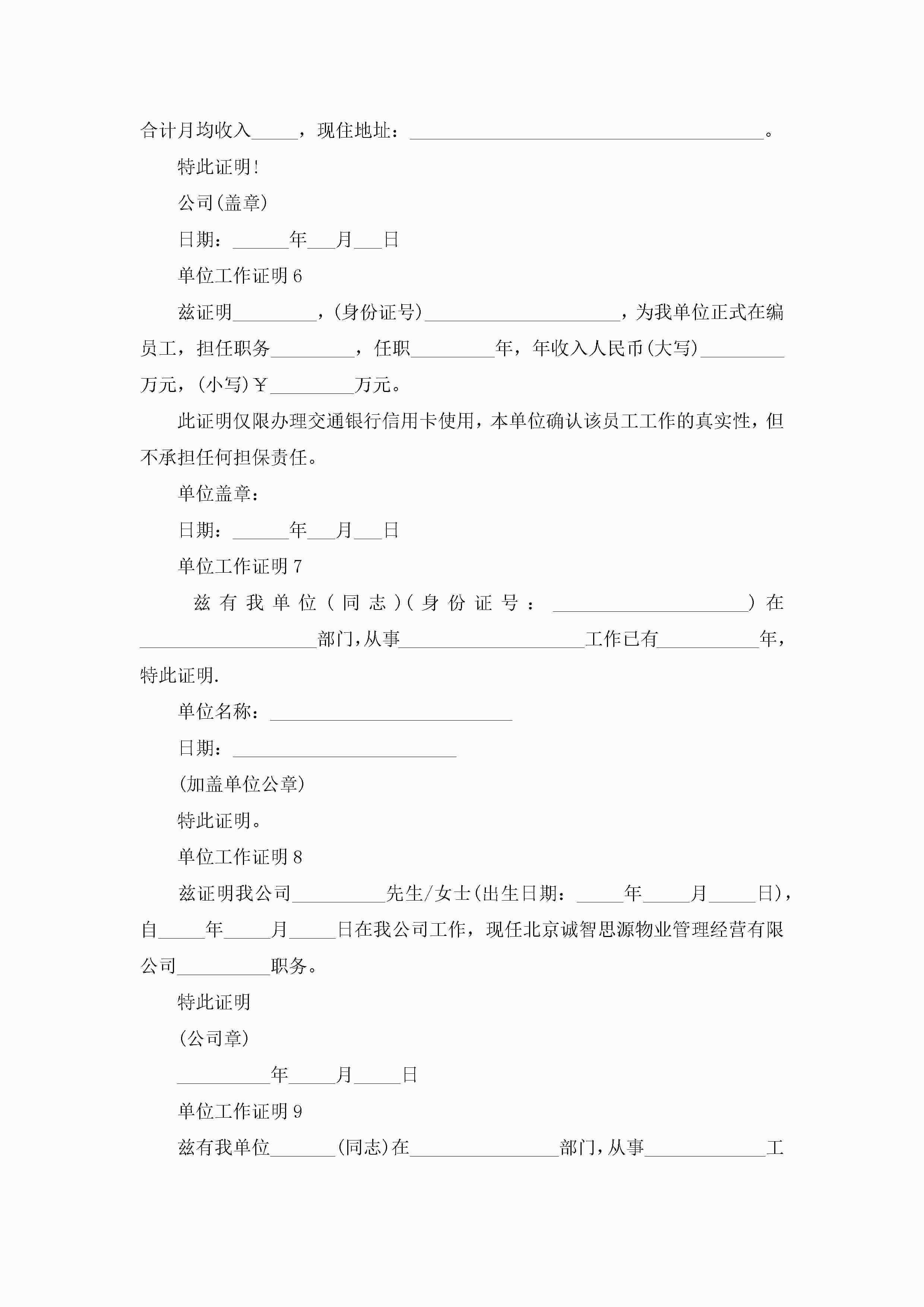 合计月均收入_____，现住地址：______________________________________。

特此证明!

公司(盖章)

日期：______年___月___日

单位工作证明6

兹证明_________，(身份证号)_____________________，为我单位正式在编员工，担任职务_________，任职_________年，年收入人民币(大写)_________万元，(小写)￥_________万元。

此证明仅限办理交通银行信用卡使用，本单位确认该员工工作的真实性，但不承担任何担保责任。

单位盖章：

日期：______年___月___日

单位工作证明7

兹有我单位(同志)(身份证号：_____________________)在___________________部门,从事____________________工作已有___________年，特此证明.

单位名称：__________________________

日期：________________________

(加盖单位公章)

特此证明。

单位工作证明8

兹证明我公司__________先生/女士(出生日期：_____年_____月_____日)，自_____年_____月_____日在我公司工作，现任北京诚智思源物业管理经营有限公司__________职务。

特此证明

(公司章)

__________年_____月_____日

单位工作证明9

兹有我单位_______(同志)在________________部门,从事_____________工